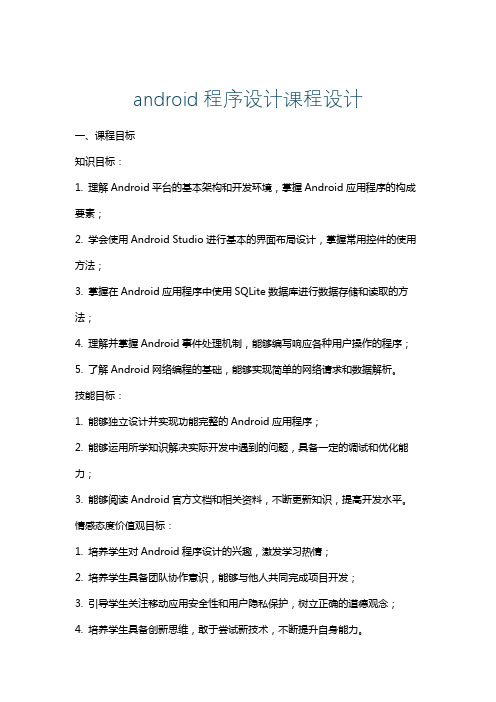 android 程序设计课程设计

一、课程目标

知识目标：

1. 理解 Android 平台的基本架构和开发环境，掌握 Android 应用程序的构成要素；

2. 学会使用 Android Studio 进行基本的界面布局设计，掌握常用控件的使用方法；

3. 掌握在 Android 应用程序中使用 SQLite 数据库进行数据存储和读取的方法；

4. 理解并掌握 Android 事件处理机制，能够编写响应各种用户操作的程序；

5. 了解 Android 网络编程的基础，能够实现简单的网络请求和数据解析。

技能目标：

1. 能够独立设计并实现功能完整的 Android 应用程序；

2. 能够运用所学知识解决实际开发中遇到的问题，具备一定的调试和优化能力；

3. 能够阅读 Android 官方文档和相关资料，不断更新知识，提高开发水平。

情感态度价值观目标：

1. 培养学生对 Android 程序设计的兴趣，激发学习热情；

2. 培养学生具备团队协作意识，能够与他人共同完成项目开发；

3. 引导学生关注移动应用安全性和用户隐私保护，树立正确的道德观念；

4. 培养学生具备创新思维，敢于尝试新技术，不断提升自身能力。